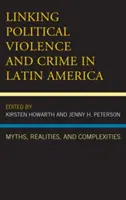 LINKING POLITICAL VIOLENCE AND CRIME IN LATIN AMERICA

EDITED BY
KIRSTEN HOWARTH AND JENNY H. PETERSON

MYTHS, REALITIES, AND COMPLEXITIES